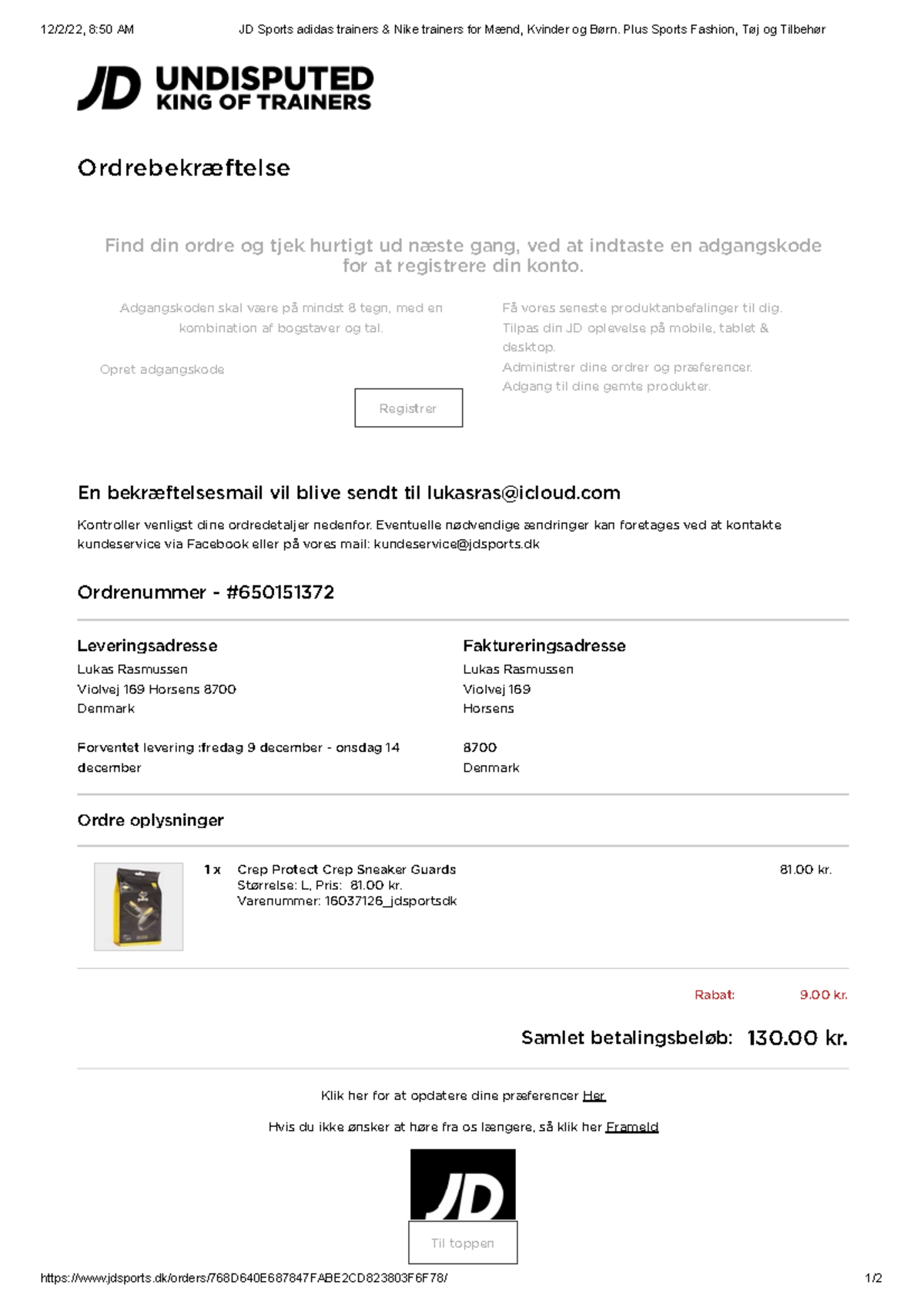 12/2/22, 8:50 AM JD Sports adidas trainers & Nike trainers for Mænd, Kvinder og Børn. Plus Sports Fashion, Tøj og Tilbehør

JD UNDISPUTED KING OF TRAINERS

Ordrebekræftelse

Find din ordre og tjek hurtigt ud næste gang, ved at indtaste en adgangskode for at registrere din konto.

Adgangskoden skal være på mindst 8 tegn, med en kombination af bogstaver og tal.

Opret adgangskode

Registrer

Få vores seneste produktanbefalinger til dig.
Tilpas din JD oplevelse på mobile, tablet & desktop.
Administrer dine ordrer og præferencer.
Adgang til dine gemte produkter.

En bekræftelsesmail vil blive sendt til lukasras@icloud.com

Kontroller venligst dine ordredetaljer nedenfor. Eventuelle nødvendige ændringer kan foretages ved at kontakte kundeservice via Facebook eller på vores mail: kundeservice@jdsports.dk

Ordrenummer - #650151372

Leveringsadresse
Lukas Rasmussen
Violvej 169 Horsens 8700
Denmark

Forventet levering :fredag 9 december - onsdag 14 december

Faktureringsadresse
Lukas Rasmussen
Violvej 169
Horsens
8700
Denmark

Ordre oplysninger

1 x Crep Protect Crep Sneaker Guards
Størrelse: L, Pris: 81.00 kr.
Varenummer: 16037126_jdsportsdk

81.00 kr.

Rabat: 9.00 kr.

Samlet betalingsbeløb: 130.00 kr.

Klik her for at opdatere dine præferencer Her

Hvis du ikke ønsker at høre fra os længere, så klik her Frameld

JD

Til toppen

https://www.jdsports.dk/orders/768D640E687847FABE2CD823803F6F78/ 1/2